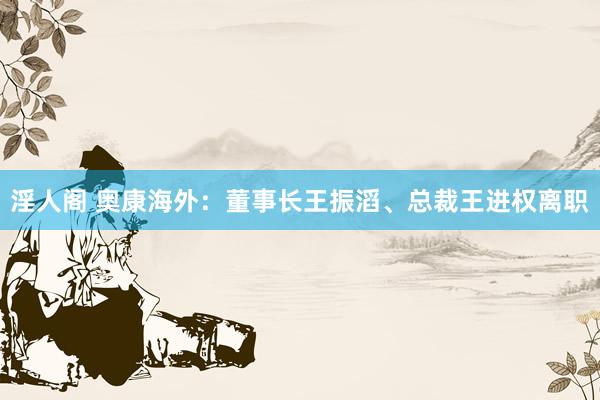 淫人阁 奥康海外：董事长王振滔、总裁王进权离职